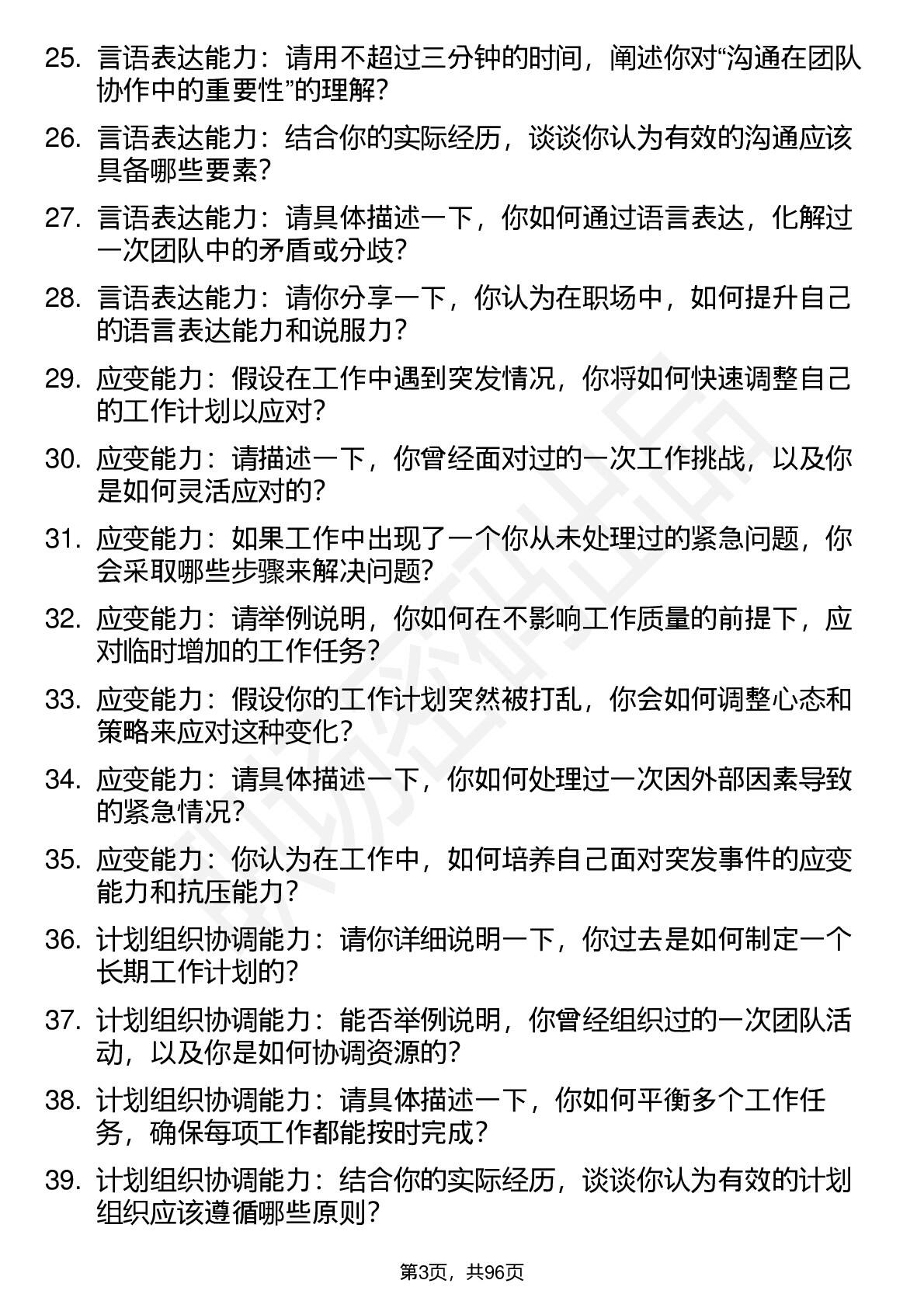 25. 言语表达能力：请用不超过三分钟的时间，阐述你对“沟通在团队协作中的重要性”的理解？

26. 言语表达能力：结合你的实际经历，谈谈你认为有效的沟通应该具备哪些要素？

27. 言语表达能力：请具体描述一下，你如何通过语言表达，化解过一次团队中的矛盾或分歧？

28. 言语表达能力：请你分享一下，你认为在职场中，如何提升自己的语言表达能力和说服力？

29. 应变能力：假设在工作中遇到突发情况，你将如何快速调整自己的工作计划以应对？

30. 应变能力：请描述一下，你曾经面对过的一次工作挑战，以及你是如何灵活应对的？

31. 应变能力：如果工作中出现了一个你从未处理过的紧急问题，你会采取哪些步骤来解决问题？

32. 应变能力：请举例说明，你如何在不影响工作质量的前提下，应对临时增加的工作任务？

33. 应变能力：假设你的工作计划突然被打乱，你会如何调整心态和策略来应对这种变化？

34. 应变能力：请具体描述一下，你如何处理过一次因外部因素导致的紧急情况？

35. 应变能力：你认为在工作中，如何培养自己面对突发事件的应变能力和抗压能力？

36. 计划组织协调能力：请你详细说明一下，你过去是如何制定一个长期工作计划的？

37. 计划组织协调能力：能否举例说明，你曾经组织过的一次团队活动，以及你是如何协调资源的？

38. 计划组织协调能力：请具体描述一下，你如何平衡多个工作任务，确保每项工作都能按时完成？

39. 计划组织协调能力：结合你的实际经历，谈谈你认为有效的计划组织应该遵循哪些原则？

第3页，共96页